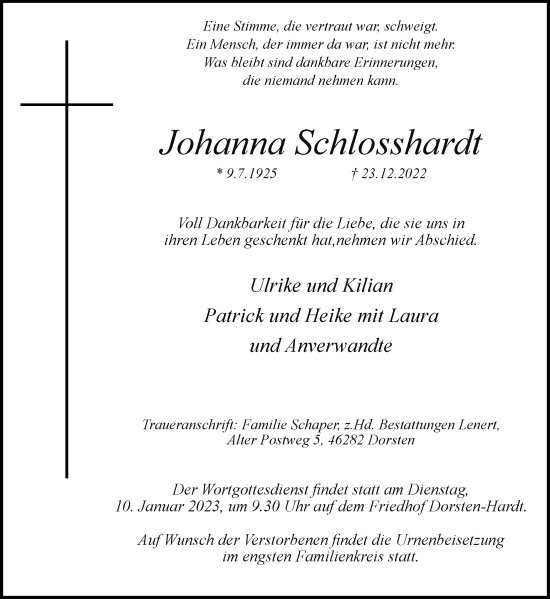 Eine Stimme, die vertraut war, schweigt.
Ein Mensch, der immer da war, ist nicht mehr.
Was bleibt sind dankbare Erinnerungen,
die niemand nehmen kann.

Johanna Schlosshardt

* 9.7.1925 † 23.12.2022

Voll Dankbarkeit für die Liebe, die sie uns in ihren Leben geschenkt hat,nehmen wir Abschied.

Ulrike und Kilian
Patrick und Heike mit Laura
und Anverwandte

Traueranschrift: Familie Schaper, z.Hd. Bestattungen Lenert,
Alter Postweg 5, 46282 Dorsten

Der Wortgottesdienst findet statt am Dienstag,
10. Januar 2023, um 9.30 Uhr auf dem Friedhof Dorsten-Hardt.

Auf Wunsch der Verstorbenen findet die Urnenbeisetzung
im engsten Familienkreis statt.